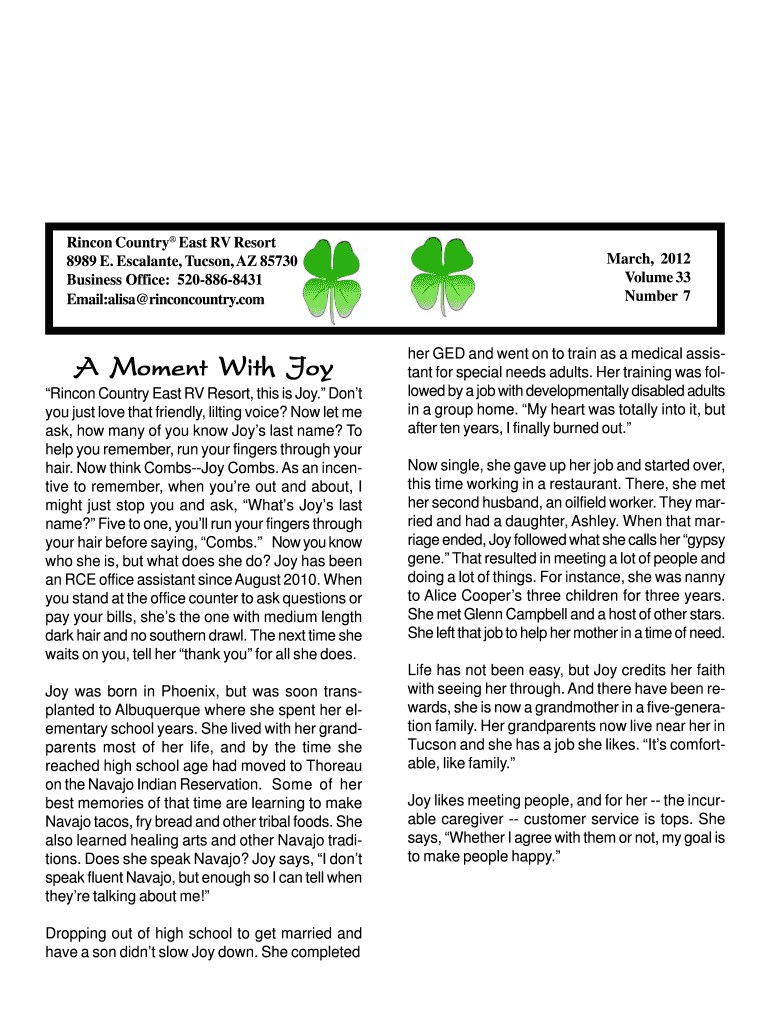 Rincon Country® East RV Resort
8989 E. Escalante, Tucson, AZ 85730
Business Office: 520-886-8431
Email:alisa@rinconcountry.com

March, 2012
Volume 33
Number 7

A Moment With Joy

“Rincon Country East RV Resort, this is Joy.” Don’t you just love that friendly, lilting voice? Now let me ask, how many of you know Joy’s last name? To help you remember, run your fingers through your hair. Now think Combs--Joy Combs. As an incentive to remember, when you’re out and about, I might just stop you and ask, “What’s Joy’s last name?” Five to one, you’ll run your fingers through your hair before saying, “Combs.” Now you know who she is, but what does she do? Joy has been an RCE office assistant since August 2010. When you stand at the office counter to ask questions or pay your bills, she’s the one with medium length dark hair and no southern drawl. The next time she waits on you, tell her “thank you” for all she does.

Joy was born in Phoenix, but was soon transplanted to Albuquerque where she spent her elementary school years. She lived with her grandparents most of her life, and by the time she reached high school age had moved to Thoreau on the Navajo Indian Reservation. Some of her best memories of that time are learning to make Navajo tacos, fry bread and other tribal foods. She also learned healing arts and other Navajo traditions. Does she speak Navajo? Joy says, “I don’t speak fluent Navajo, but enough so I can tell when they’re talking about me!”

Dropping out of high school to get married and have a son didn’t slow Joy down. She completed her GED and went on to train as a medical assistant for special needs adults. Her training was followed by a job with developmentally disabled adults in a group home. “My heart was totally into it, but after ten years, I finally burned out.”

Now single, she gave up her job and started over, this time working in a restaurant. There, she met her second husband, an oilfield worker. They married and had a daughter, Ashley. When that marriage ended, Joy followed what she calls her “gypsy gene.” That resulted in meeting a lot of people and doing a lot of things. For instance, she was nanny to Alice Cooper’s three children for three years. She met Glenn Campbell and a host of other stars. She left that job to help her mother in a time of need.

Life has not been easy, but Joy credits her faith with seeing her through. And there have been rewards, she is now a grandmother in a five-generation family. Her grandparents now live near her in Tucson and she has a job she likes. “It’s comfortable, like family.”

Joy likes meeting people, and for her -- the incurable caregiver -- customer service is tops. She says, “Whether I agree with them or not, my goal is to make people happy.”